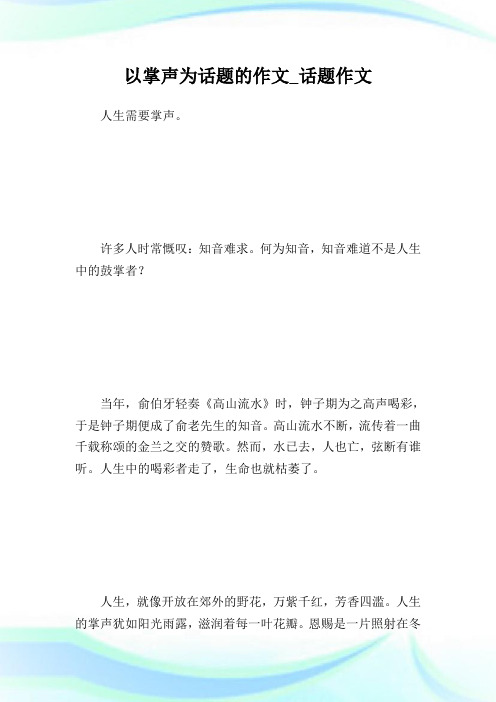 以掌声为话题的作文_话题作文

人生需要掌声。

许多人时常慨叹：知音难求。何为知音，知音难道不是人生中的鼓掌者？

当年，俞伯牙轻奏《高山流水》时，钟子期为之高声喝彩，于是钟子期便成了俞老先生的知音。高山流水不断，流传着一曲千载称颂的金兰之交的赞歌。然而，水已去，人也亡，弦断有谁听。人生中的喝彩者走了，生命也就枯萎了。

人生，就像开放在郊外的野花，万紫千红，芳香四溢。人生的掌声犹如阳光雨露，滋润着每一叶花瓣。恩赐是一片照射在冬